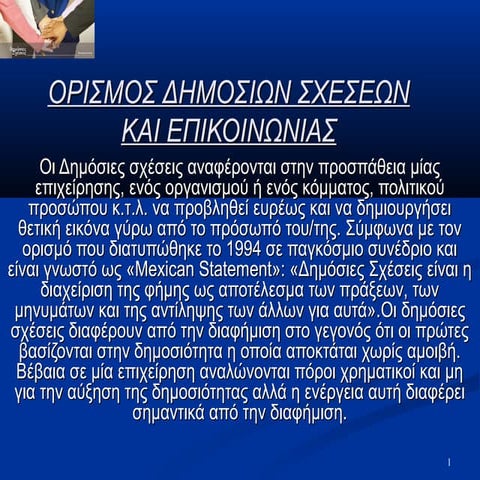 ΟΡΙΣΜΟΣ ΔΗΜΟΣΙΩΝ ΣΧΕΣΕΩΝ ΚΑΙ ΕΠΙΚΟΙΝΩΝΙΑΣ

Οι Δημόσιες σχέσεις αναφέρονται στην προσπάθεια μίας επιχείρησης, ενός οργανισμού ή ενός κόμματος, πολιτικού προσώπου κ.τ.λ. να προβληθεί ευρέως και να δημιουργήσει θετική εικόνα γύρω από το πρόσωπό του/της. Σύμφωνα με τον ορισμό που διατυπώθηκε το 1994 σε παγκόσμιο συνέδριο και είναι γνωστό ως «Mexican Statement»: «Δημόσιες Σχέσεις είναι η διαχείριση της φήμης ως αποτέλεσμα των πράξεων, των μηνυμάτων και της αντίληψης των άλλων για αυτά».Οι δημόσιες σχέσεις διαφέρουν από την διαφήμιση στο γεγονός ότι οι πρώτες βασίζονται στην δημοσιότητα η οποία αποκτάται χωρίς αμοιβή. Βέβαια σε μία επιχείρηση αναλώνονται πόροι χρηματικοί και μη για την αύξηση της δημοσιότητας αλλά η ενέργεια αυτή διαφέρει σημαντικά από την διαφήμιση.

1